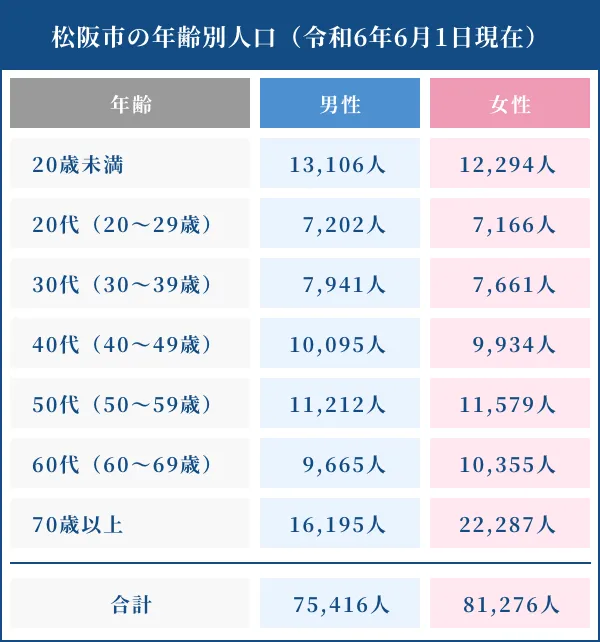 松阪市の年齢別人口（令和6年6月1日現在）

| 年齢 | 男性 | 女性 |
|---|---|---|
| 20歳未満 | 13,106人 | 12,294人 |
| 20代（20～29歳） | 7,202人 | 7,166人 |
| 30代（30～39歳） | 7,941人 | 7,661人 |
| 40代（40～49歳） | 10,095人 | 9,934人 |
| 50代（50～59歳） | 11,212人 | 11,579人 |
| 60代（60～69歳） | 9,665人 | 10,355人 |
| 70歳以上 | 16,195人 | 22,287人 |
| 合計 | 75,416人 | 81,276人 |